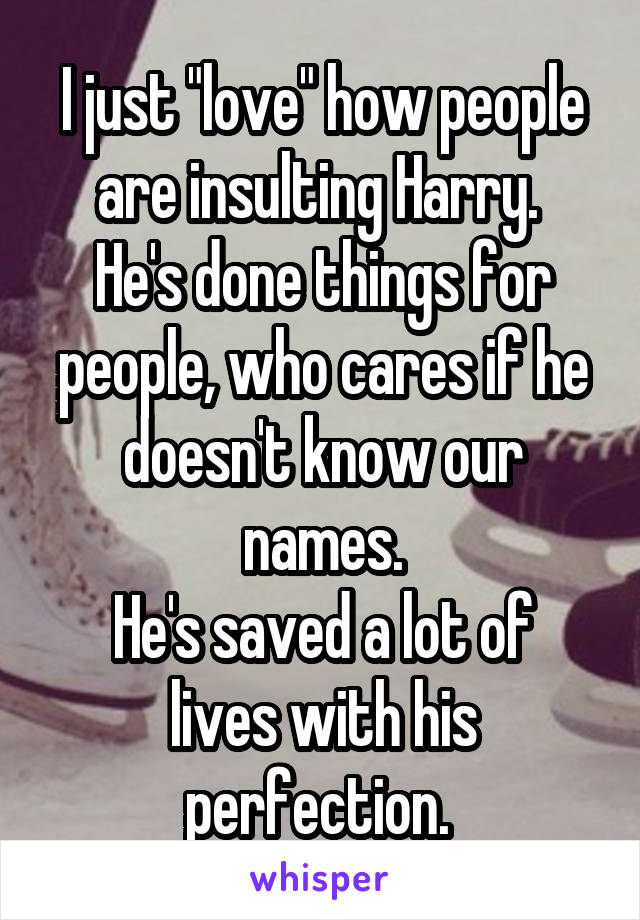 I just "love" how people are insulting Harry. He's done things for people, who cares if he doesn't know our names.
He's saved a lot of lives with his perfection.

whisper